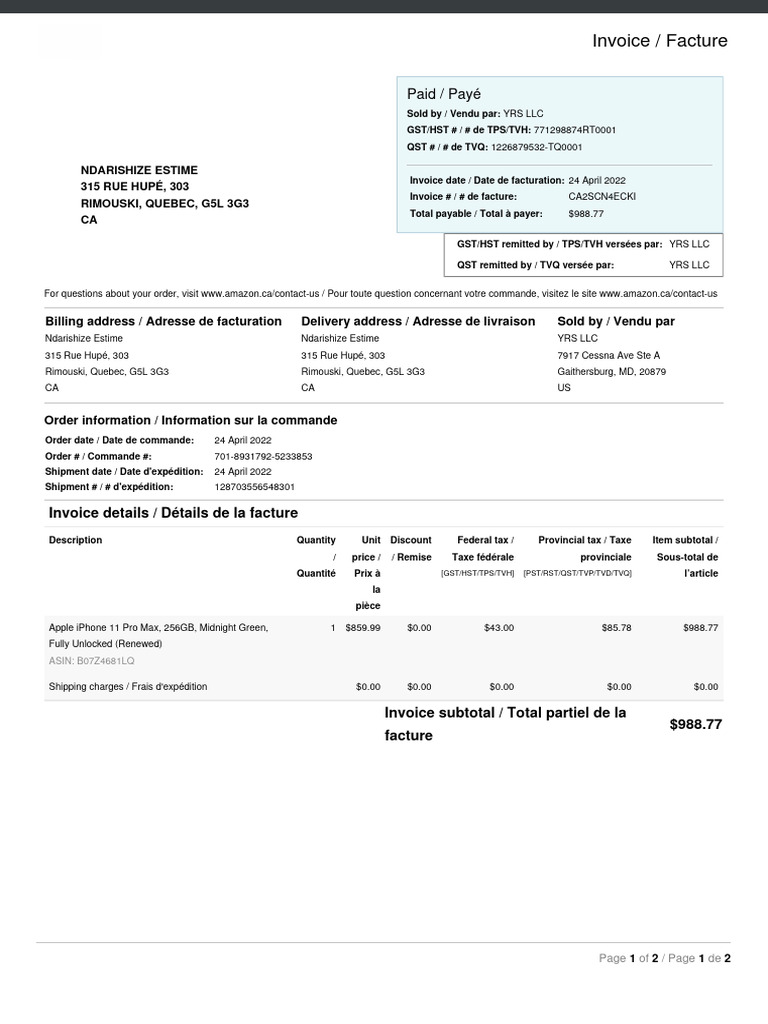 Invoice / Facture

Paid / Payé
Sold by / Vendu par: YRS LLC
GST/HST # / # de TPS/TVH: 771298874RT0001
QST # / # de TVQ: 1226879532-TQ0001

Invoice date / Date de facturation: 24 April 2022
Invoice # / # de facture: CA2SCN4ECKI
Total payable / Total à payer: $988.77

NDARISHIZE ESTIME
315 RUE HUPÉ, 303
RIMOUSKI, QUEBEC, G5L 3G3
CA

GST/HST remitted by / TPS/TVH versées par: YRS LLC
QST remitted by / TVQ versée par: YRS LLC

For questions about your order, visit www.amazon.ca/contact-us / Pour toute question concernant votre commande, visitez le site www.amazon.ca/contact-us

Billing address / Adresse de facturation
Ndarishize Estime
315 Rue Hupé, 303
Rimouski, Quebec, G5L 3G3
CA

Delivery address / Adresse de livraison
Ndarishize Estime
315 Rue Hupé, 303
Rimouski, Quebec, G5L 3G3
CA

Sold by / Vendu par
YRS LLC
7917 Cessna Ave Ste A
Gaithersburg, MD, 20879
US

Order information / Information sur la commande
Order date / Date de commande: 24 April 2022
Order # / Commande #: 701-8931792-5233853
Shipment date / Date d'expédition: 24 April 2022
Shipment # / # d'expédition: 128703556548301

Invoice details / Détails de la facture

| Description | Quantity / Quantité | Unit price / Prix à la pièce | Discount / Remise | Federal tax / Taxe fédérale [GST/HST/TPS/TVH] | Provincial tax / Taxe provinciale [PST/RST/QST/TVP/TVD/TVQ] | Item subtotal / Sous-total de l'article |
|---|---|---|---|---|---|---|
| Apple iPhone 11 Pro Max, 256GB, Midnight Green, Fully Unlocked (Renewed) ASIN: B07Z4681LQ | 1 | $859.99 | $0.00 | $43.00 | $85.78 | $988.77 |
| Shipping charges / Frais d'expédition | | $0.00 | $0.00 | $0.00 | $0.00 | $0.00 |

Invoice subtotal / Total partiel de la facture $988.77

Page 1 of 2 / Page 1 de 2